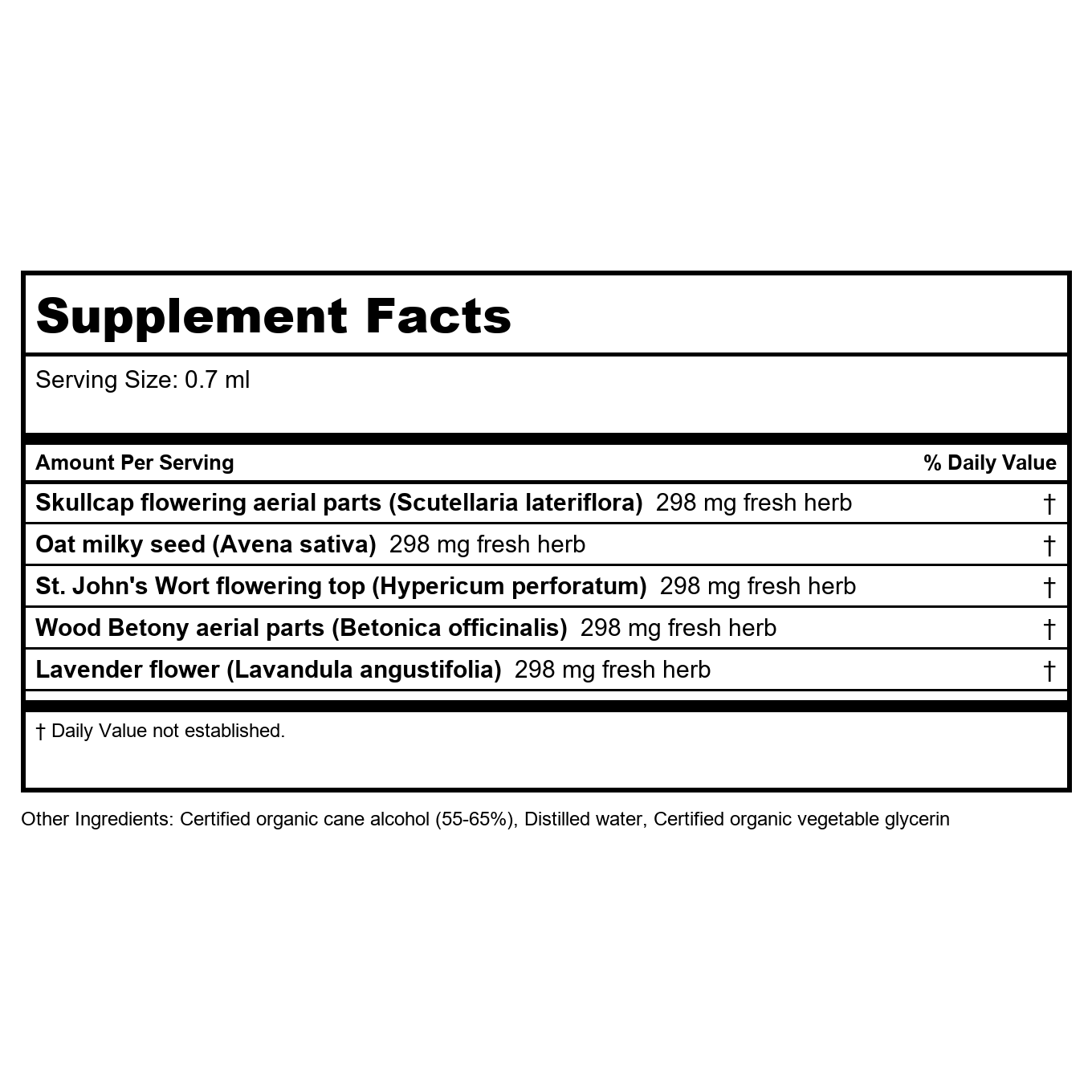 Supplement Facts

Serving Size: 0.7 ml

| Amount Per Serving | % Daily Value |
|---|---|
| Skullcap flowering aerial parts (Scutellaria lateriflora) 298 mg fresh herb | † |
| Oat milky seed (Avena sativa) 298 mg fresh herb | † |
| St. John's Wort flowering top (Hypericum perforatum) 298 mg fresh herb | † |
| Wood Betony aerial parts (Betonica officinalis) 298 mg fresh herb | † |
| Lavender flower (Lavandula angustifolia) 298 mg fresh herb | † |

† Daily Value not established.

Other Ingredients: Certified organic cane alcohol (55-65%), Distilled water, Certified organic vegetable glycerin